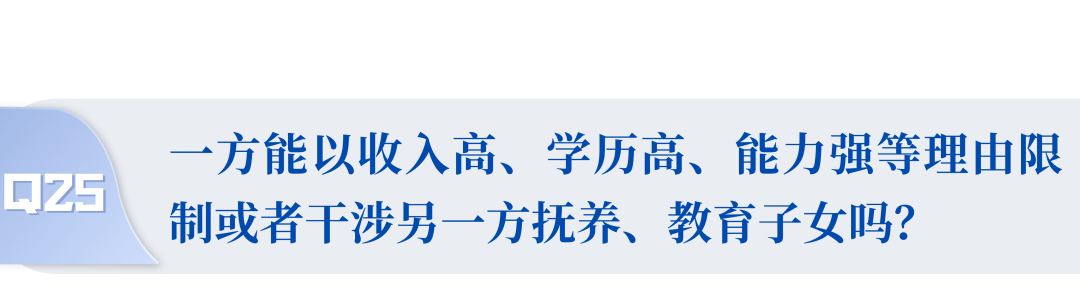 Q25

一方能以收入高、学历高、能力强等理由限制或者干涉另一方抚养、教育子女吗?